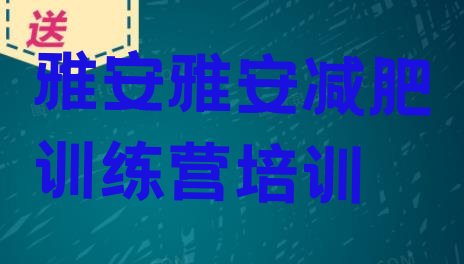 送

雅安雅安减肥训练营培训